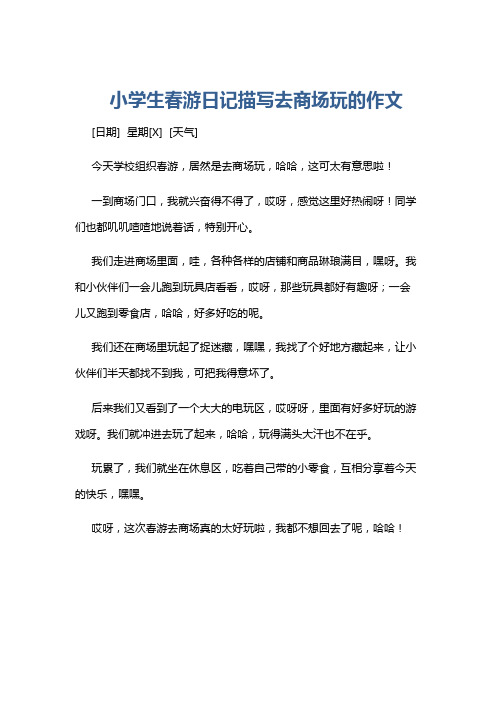 小学生春游日记描写去商场玩的作文

[日期] 星期[X] [天气]

今天学校组织春游，居然是去商场玩，哈哈，这可太有意思啦！

一到商场门口，我就兴奋得不得了，哎呀，感觉这里好热闹呀！同学们也都叽叽喳喳地说着话，特别开心。

我们走进商场里面，哇，各种各样的店铺和商品琳琅满目，嘿呀。我和小伙伴们一会儿跑到玩具店看看，哎呀，那些玩具都好有趣呀；一会儿又跑到零食店，哈哈，好多好吃的呢。

我们还在商场里玩起了捉迷藏，嘿嘿，我找了个好地方藏起来，让小伙伴们半天都找不到我，可把我得意坏了。

后来我们又看到了一个大大的电玩区，哎呀呀，里面有好多好玩的游戏呀。我们就冲进去玩了起来，哈哈，玩得满头大汗也不在乎。

玩累了，我们就坐在休息区，吃着自己带的小零食，互相分享着今天的快乐，嘿嘿。

哎呀，这次春游去商场真的太好玩啦，我都不想回去了呢，哈哈！